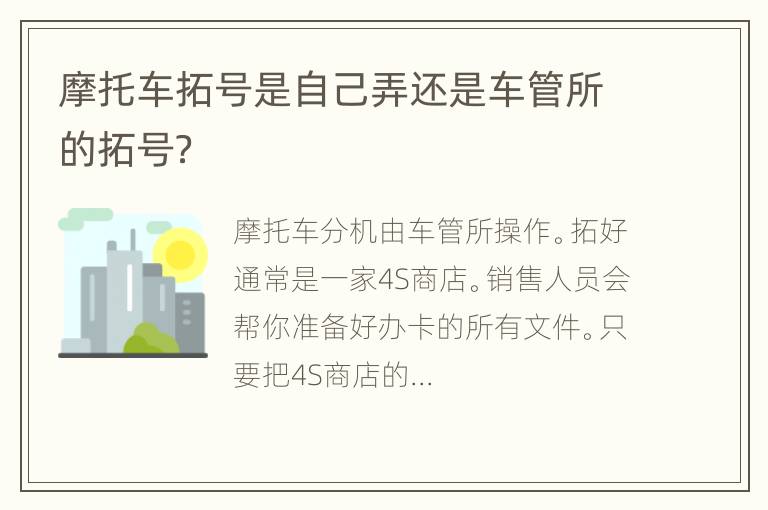 摩托车拓号是自己弄还是车管所的拓号?

摩托车分机由车管所操作。拓好通常是一家4S商店。销售人员会帮你准备好办卡的所有文件。只要把4S商店的...